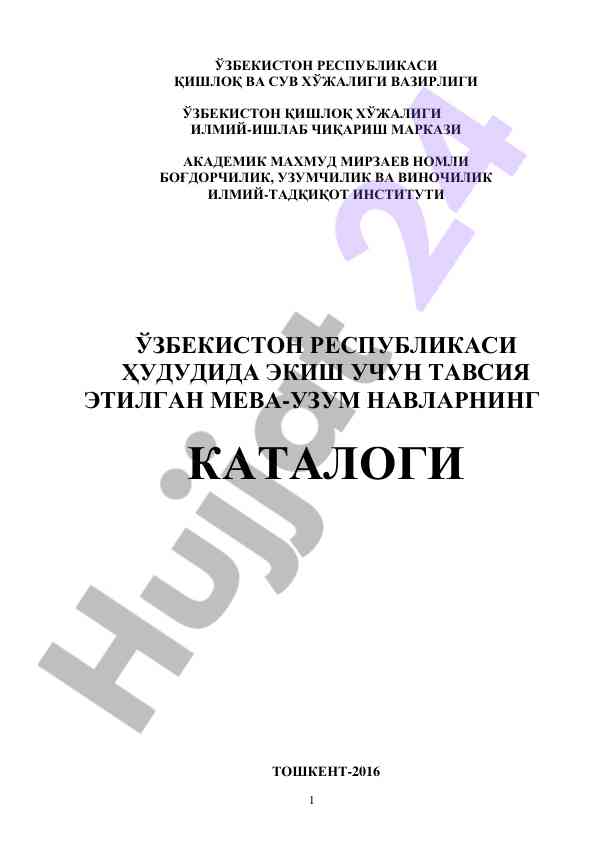 ЎЗБЕКИСТОН РЕСПУБЛИКАСИ
ҚИШЛОҚ ВА СУВ ХЎЖАЛИГИ ВАЗИРЛИГИ

ЎЗБЕКИСТОН ҚИШЛОҚ ХЎЖАЛИГИ
ИЛМИЙ-ИШЛАБ ЧИҚАРИШ МАРКАЗИ

АКАДЕМИК МАХМУД МИРЗАЕВ НОМЛИ
БОҒДОРЧИЛИК, УЗУМЧИЛИК ВА ВИНОЧИЛИК
ИЛМИЙ-ТАДҚИҚОТ ИНСТИТУТИ

ЎЗБЕКИСТОН РЕСПУБЛИКАСИ
ҲУДУДИДА ЭКИШ УЧУН ТАВСИЯ
ЭТИЛГАН МЕВА-УЗУМ НАВЛАРНИНГ

КАТАЛОГИ

ТОШКЕНТ-2016

1

Hujjat 24